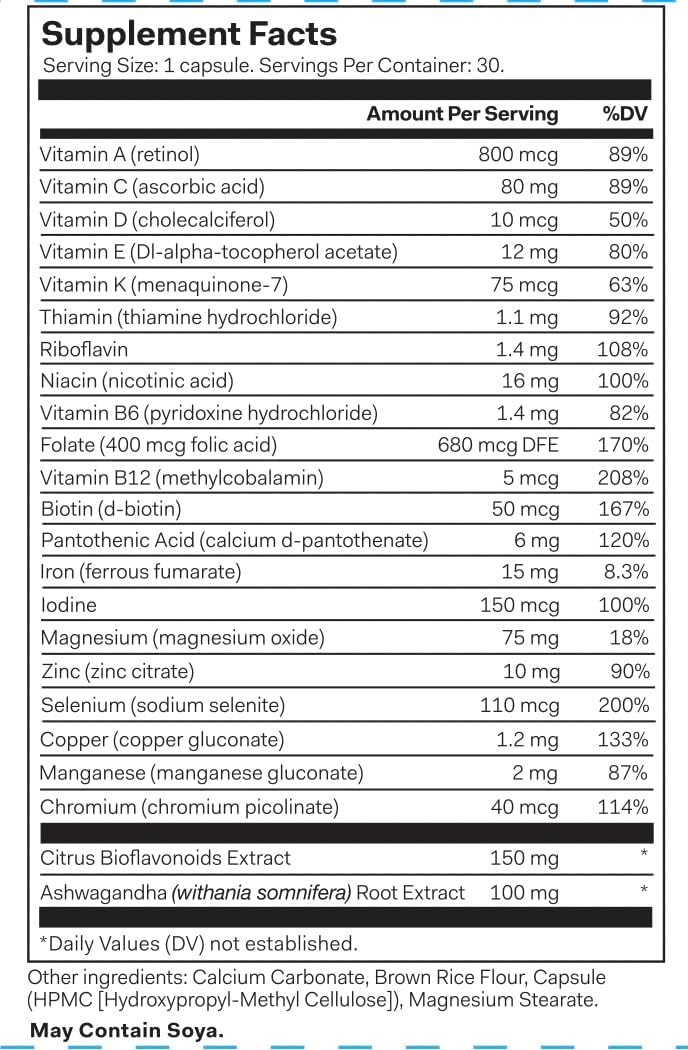 Supplement Facts
Serving Size: 1 capsule. Servings Per Container: 30.

| | Amount Per Serving | %DV |
|---|---|---|
| Vitamin A (retinol) | 800 mcg | 89% |
| Vitamin C (ascorbic acid) | 80 mg | 89% |
| Vitamin D (cholecalciferol) | 10 mcg | 50% |
| Vitamin E (Dl-alpha-tocopherol acetate) | 12 mg | 80% |
| Vitamin K (menaquinone-7) | 75 mcg | 63% |
| Thiamin (thiamine hydrochloride) | 1.1 mg | 92% |
| Riboflavin | 1.4 mg | 108% |
| Niacin (nicotinic acid) | 16 mg | 100% |
| Vitamin B6 (pyridoxine hydrochloride) | 1.4 mg | 82% |
| Folate (400 mcg folic acid) | 680 mcg DFE | 170% |
| Vitamin B12 (methylcobalamin) | 5 mcg | 208% |
| Biotin (d-biotin) | 50 mcg | 167% |
| Pantothenic Acid (calcium d-pantothenate) | 6 mg | 120% |
| Iron (ferrous fumarate) | 15 mg | 8.3% |
| Iodine | 150 mcg | 100% |
| Magnesium (magnesium oxide) | 75 mg | 18% |
| Zinc (zinc citrate) | 10 mg | 90% |
| Selenium (sodium selenite) | 110 mcg | 200% |
| Copper (copper gluconate) | 1.2 mg | 133% |
| Manganese (manganese gluconate) | 2 mg | 87% |
| Chromium (chromium picolinate) | 40 mcg | 114% |
| Citrus Bioflavonoids Extract | 150 mg | * |
| Ashwagandha (withania somnifera) Root Extract | 100 mg | * |

*Daily Values (DV) not established.

Other ingredients: Calcium Carbonate, Brown Rice Flour, Capsule (HPMC [Hydroxypropyl-Methyl Cellulose]), Magnesium Stearate.

May Contain Soya.